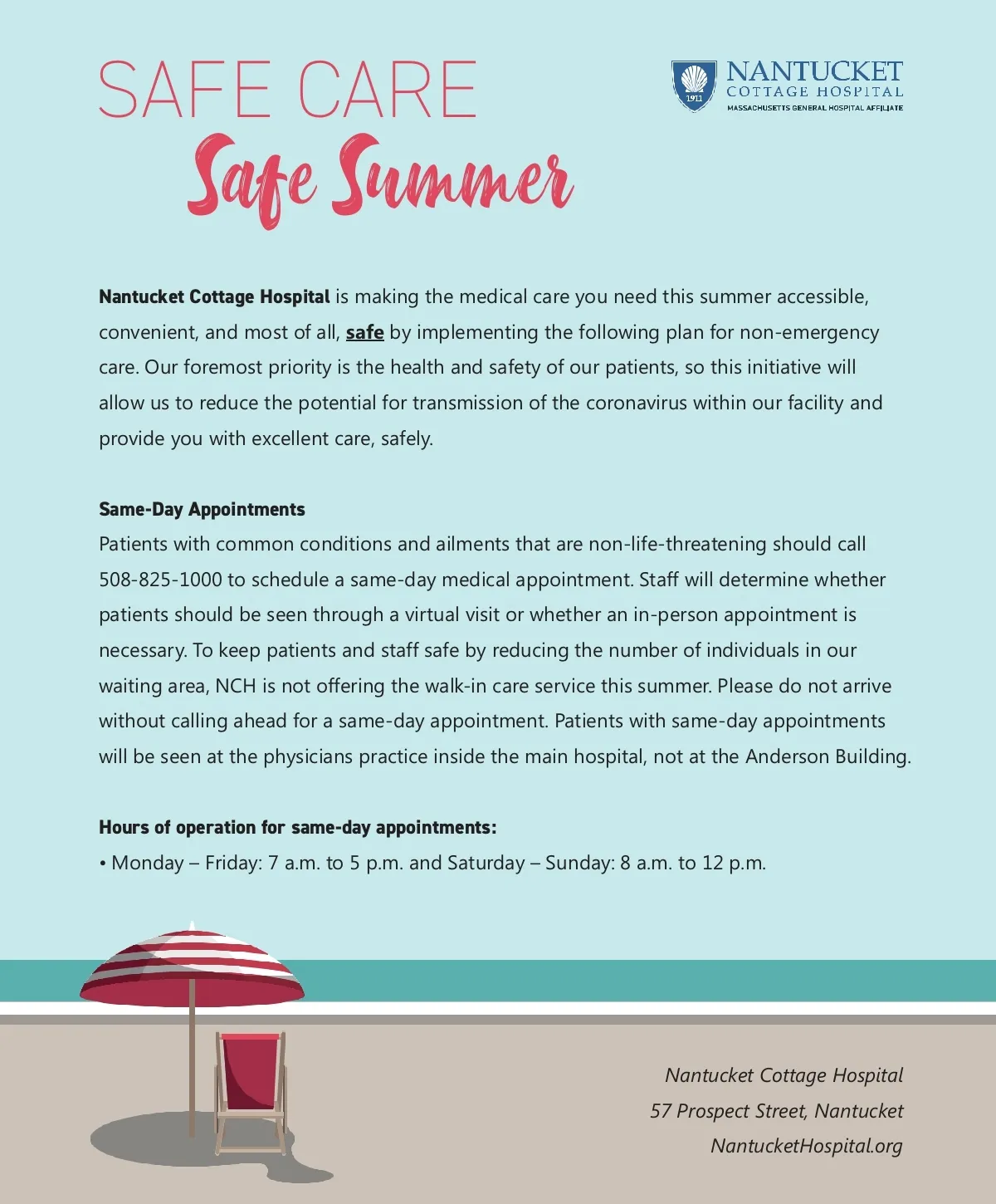 SAFE CARE
Safe Summer

1911
NANTUCKET
COTTAGE HOSPITAL
MASSACHUSETTS GENERAL HOSPITAL AFFILIATE

Nantucket Cottage Hospital is making the medical care you need this summer accessible, convenient, and most of all, safe by implementing the following plan for non-emergency care. Our foremost priority is the health and safety of our patients, so this initiative will allow us to reduce the potential for transmission of the coronavirus within our facility and provide you with excellent care, safely.

Same-Day Appointments
Patients with common conditions and ailments that are non-life-threatening should call 508-825-1000 to schedule a same-day medical appointment. Staff will determine whether patients should be seen through a virtual visit or whether an in-person appointment is necessary. To keep patients and staff safe by reducing the number of individuals in our waiting area, NCH is not offering the walk-in care service this summer. Please do not arrive without calling ahead for a same-day appointment. Patients with same-day appointments will be seen at the physicians practice inside the main hospital, not at the Anderson Building.

Hours of operation for same-day appointments:
• Monday – Friday: 7 a.m. to 5 p.m. and Saturday – Sunday: 8 a.m. to 12 p.m.

Nantucket Cottage Hospital
57 Prospect Street, Nantucket
NantucketHospital.org